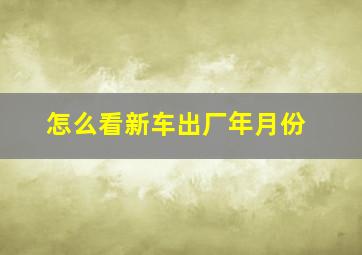 怎么看新车出厂年月份